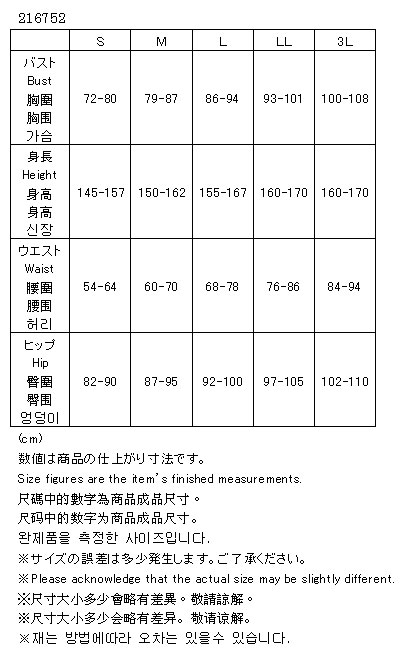 216752

| | S | M | L | LL | 3L |
|---|---|---|---|---|---|
| バスト Bust 胸圍 胸围 가슴 | 72-80 | 79-87 | 86-94 | 93-101 | 100-108 |
| 身長 Height 身高 身高 신장 | 145-157 | 150-162 | 155-167 | 160-170 | 160-170 |
| ウエスト Waist 腰圍 腰围 허리 | 54-64 | 60-70 | 68-78 | 76-86 | 84-94 |
| ヒップ Hip 臀圍 臀围 엉덩이 | 82-90 | 87-95 | 92-100 | 97-105 | 102-110 |

(cm)
数値は商品の仕上がり寸法です。
Size figures are the item's finished measurements.
尺碼中的數字為商品成品尺寸。
尺码中的数字为商品成品尺寸。
완제품을 측정한 사이즈입니다.
※サイズの誤差は多少発生します。ご了承ください。
※Please acknowledge that the actual size may be slightly different.
※尺寸大小多少會略有差異。敬請諒解。
※尺寸大小多少会略有差异。敬请谅解。
※재는 방법에따라 오차는 있을수 있습니다.